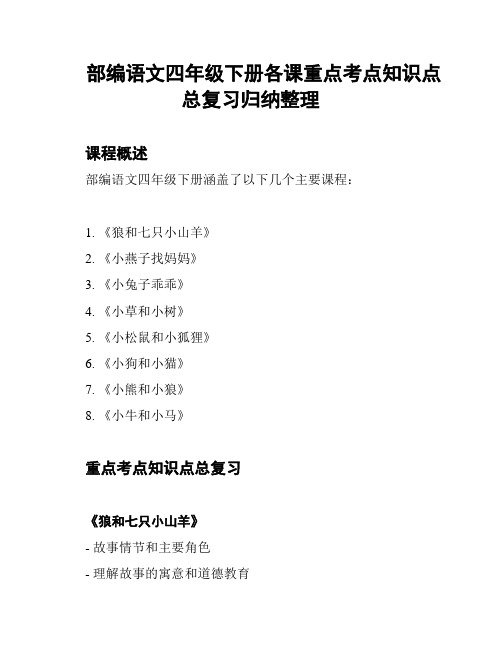 部编语文四年级下册各课重点考点知识点总复习归纳整理

课程概述

部编语文四年级下册涵盖了以下几个主要课程：

1. 《狼和七只小山羊》
2. 《小燕子找妈妈》
3. 《小兔子乖乖》
4. 《小草和小树》
5. 《小松鼠和小狐狸》
6. 《小狗和小猫》
7. 《小熊和小狼》
8. 《小牛和小马》

重点考点知识点总复习

《狼和七只小山羊》

- 故事情节和主要角色
- 理解故事的寓意和道德教育